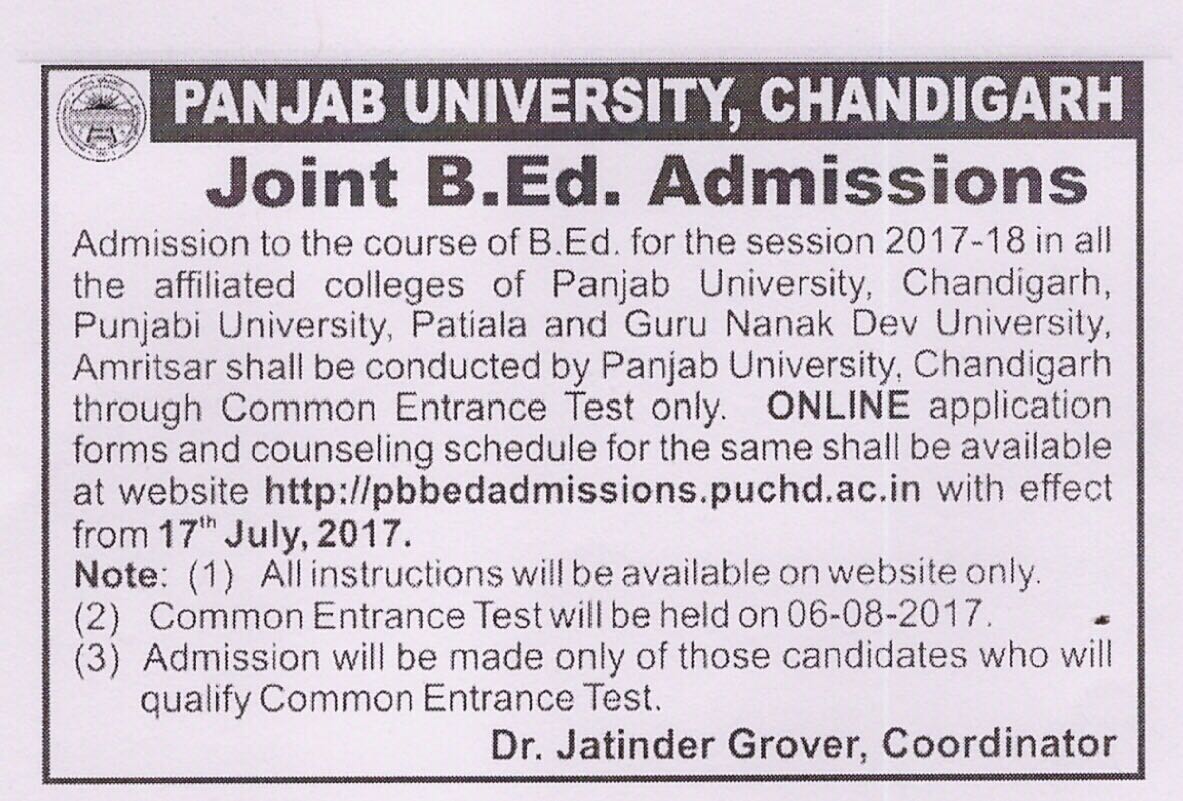 PANJAB UNIVERSITY, CHANDIGARH

Joint B.Ed. Admissions

Admission to the course of B.Ed. for the session 2017-18 in all the affiliated colleges of Panjab University, Chandigarh, Punjabi University, Patiala and Guru Nanak Dev University, Amritsar shall be conducted by Panjab University, Chandigarh through Common Entrance Test only. ONLINE application forms and counseling schedule for the same shall be available at website http://pbbedadmissions.puchd.ac.in with effect from 17$^{th}$ July, 2017.

Note: (1) All instructions will be available on website only.
(2) Common Entrance Test will be held on 06-08-2017.
(3) Admission will be made only of those candidates who will qualify Common Entrance Test.

Dr. Jatinder Grover, Coordinator